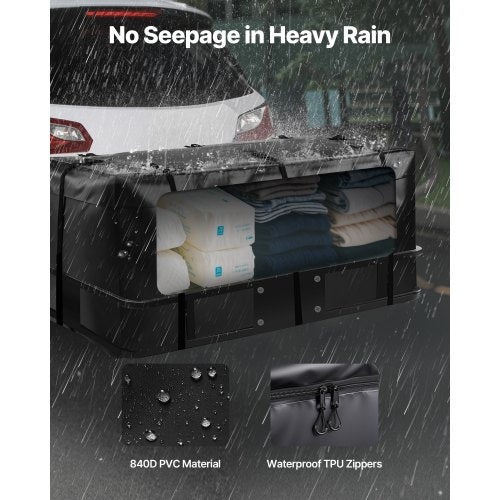 No Seepage in Heavy Rain

840D PVC Material

Waterproof TPU Zippers